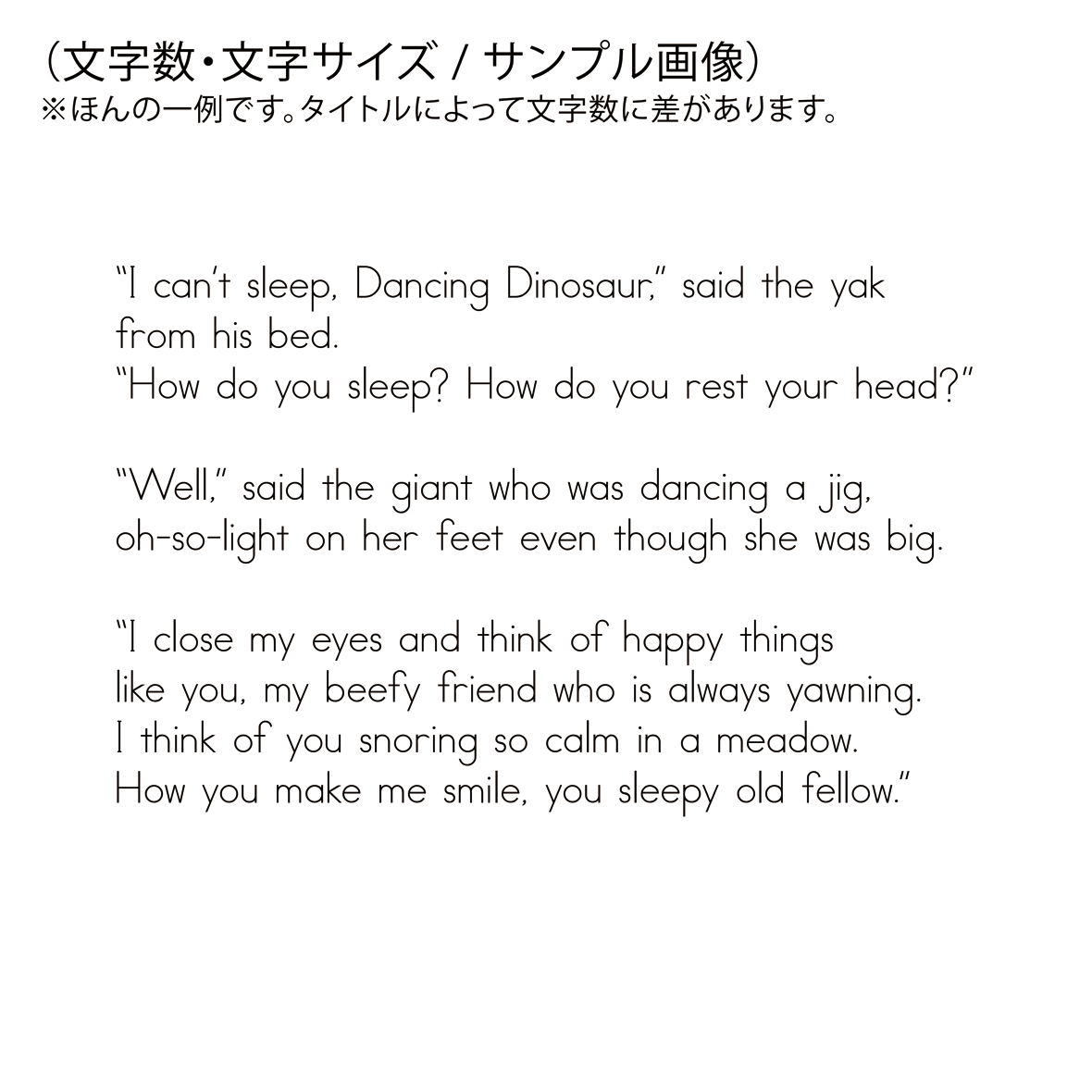 （文字数・文字サイズ / サンプル画像）
※ほんの一例です。タイトルによって文字数に差があります。

“I can’t sleep, Dancing Dinosaur,” said the yak from his bed.
“How do you sleep? How do you rest your head?”

“Well,” said the giant who was dancing a jig, oh-so-light on her feet even though she was big.

“I close my eyes and think of happy things like you, my beefy friend who is always yawning.
I think of you snoring so calm in a meadow.
How you make me smile, you sleepy old fellow.”